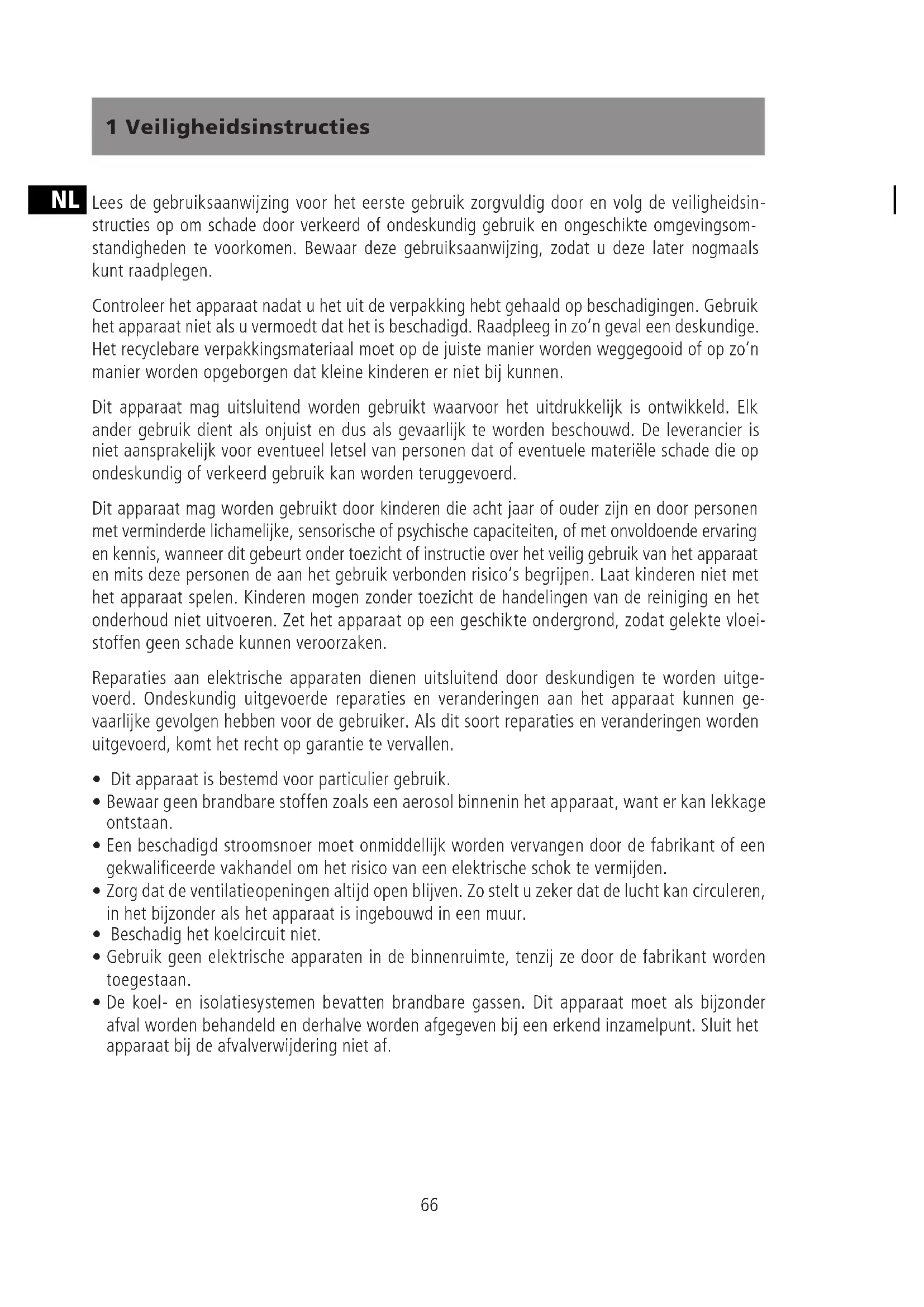 1 Veiligheidsinstructies

NL

Lees de gebruiksaanwijzing voor het eerste gebruik zorgvuldig door en volg de veiligheidsinstructies op om schade door verkeerd of ondeskundig gebruik en ongeschikte omgevingsomstandigheden te voorkomen. Bewaar deze gebruiksaanwijzing, zodat u deze later nogmaals kunt raadplegen.

Controleer het apparaat nadat u het uit de verpakking hebt gehaald op beschadigingen. Gebruik het apparaat niet als u vermoedt dat het is beschadigd. Raadpleeg in zo'n geval een deskundige. Het recyclebare verpakkingsmateriaal moet op de juiste manier worden weggegooid of op zo'n manier worden opgeborgen dat kleine kinderen er niet bij kunnen.

Dit apparaat mag uitsluitend worden gebruikt waarvoor het uitdrukkelijk is ontwikkeld. Elk ander gebruik dient als onjuist en dus als gevaarlijk te worden beschouwd. De leverancier is niet aansprakelijk voor eventueel letsel van personen dat of eventuele materiële schade die op ondeskundig of verkeerd gebruik kan worden teruggevoerd.

Dit apparaat mag worden gebruikt door kinderen die acht jaar of ouder zijn en door personen met verminderde lichamelijke, sensorische of psychische capaciteiten, of met onvoldoende ervaring en kennis, wanneer dit gebeurt onder toezicht of instructie over het veilig gebruik van het apparaat en mits deze personen de aan het gebruik verbonden risico's begrijpen. Laat kinderen niet met het apparaat spelen. Kinderen mogen zonder toezicht de handelingen van de reiniging en het onderhoud niet uitvoeren. Zet het apparaat op een geschikte ondergrond, zodat gelekte vloeistoffen geen schade kunnen veroorzaken.

Reparaties aan elektrische apparaten dienen uitsluitend door deskundigen te worden uitgevoerd. Ondeskundig uitgevoerde reparaties en veranderingen aan het apparaat kunnen gevaarlijke gevolgen hebben voor de gebruiker. Als dit soort reparaties en veranderingen worden uitgevoerd, komt het recht op garantie te vervallen.

• Dit apparaat is bestemd voor particulier gebruik.
• Bewaar geen brandbare stoffen zoals een aerosol binnenin het apparaat, want er kan lekkage ontstaan.
• Een beschadigd stroomsnoer moet onmiddellijk worden vervangen door de fabrikant of een gekwalificeerde vakhandel om het risico van een elektrische schok te vermijden.
• Zorg dat de ventilatieopeningen altijd open blijven. Zo stelt u zeker dat de lucht kan circuleren, in het bijzonder als het apparaat is ingebouwd in een muur.
• Beschadig het koelcircuit niet.
• Gebruik geen elektrische apparaten in de binnenruimte, tenzij ze door de fabrikant worden toegestaan.
• De koel- en isolatiesystemen bevatten brandbare gassen. Dit apparaat moet als bijzonder afval worden behandeld en derhalve worden afgegeven bij een erkend inzamelpunt. Sluit het apparaat bij de afvalverwijdering niet af.

66